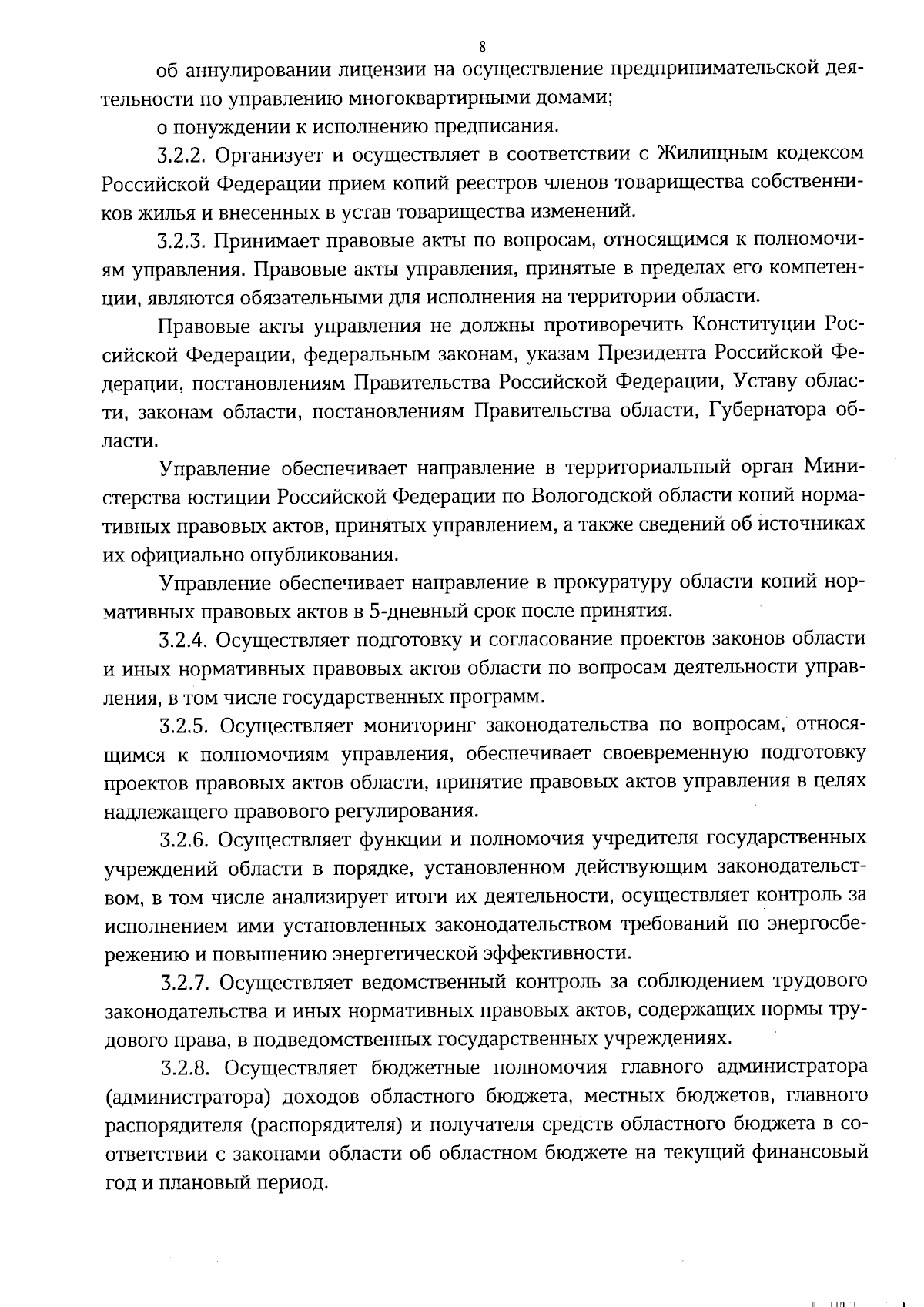 8

об аннулировании лицензии на осуществление предпринимательской деятельности по управлению многоквартирными домами;

о понуждении к исполнению предписания.

3.2.2. Организует и осуществляет в соответствии с Жилищным кодексом Российской Федерации прием копий реестров членов товарищества собственников жилья и внесенных в устав товарищества изменений.

3.2.3. Принимает правовые акты по вопросам, относящимся к полномочиям управления. Правовые акты управления, принятые в пределах его компетенции, являются обязательными для исполнения на территории области.

Правовые акты управления не должны противоречить Конституции Российской Федерации, федеральным законам, указам Президента Российской Федерации, постановлениям Правительства Российской Федерации, Уставу области, законам области, постановлениям Правительства области, Губернатора области.

Управление обеспечивает направление в территориальный орган Министерства юстиции Российской Федерации по Вологодской области копий нормативных правовых актов, принятых управлением, а также сведений об источниках их официально опубликования.

Управление обеспечивает направление в прокуратуру области копий нормативных правовых актов в 5-дневный срок после принятия.

3.2.4. Осуществляет подготовку и согласование проектов законов области и иных нормативных правовых актов области по вопросам деятельности управления, в том числе государственных программ.

3.2.5. Осуществляет мониторинг законодательства по вопросам, относящимся к полномочиям управления, обеспечивает своевременную подготовку проектов правовых актов области, принятие правовых актов управления в целях надлежащего правового регулирования.

3.2.6. Осуществляет функции и полномочия учредителя государственных учреждений области в порядке, установленном действующим законодательством, в том числе анализирует итоги их деятельности, осуществляет контроль за исполнением ими установленных законодательством требований по энергосбережению и повышению энергетической эффективности.

3.2.7. Осуществляет ведомственный контроль за соблюдением трудового законодательства и иных нормативных правовых актов, содержащих нормы трудового права, в подведомственных государственных учреждениях.

3.2.8. Осуществляет бюджетные полномочия главного администратора (администратора) доходов областного бюджета, местных бюджетов, главного распорядителя (распорядителя) и получателя средств областного бюджета в соответствии с законами области об областном бюджете на текущий финансовый год и плановый период.